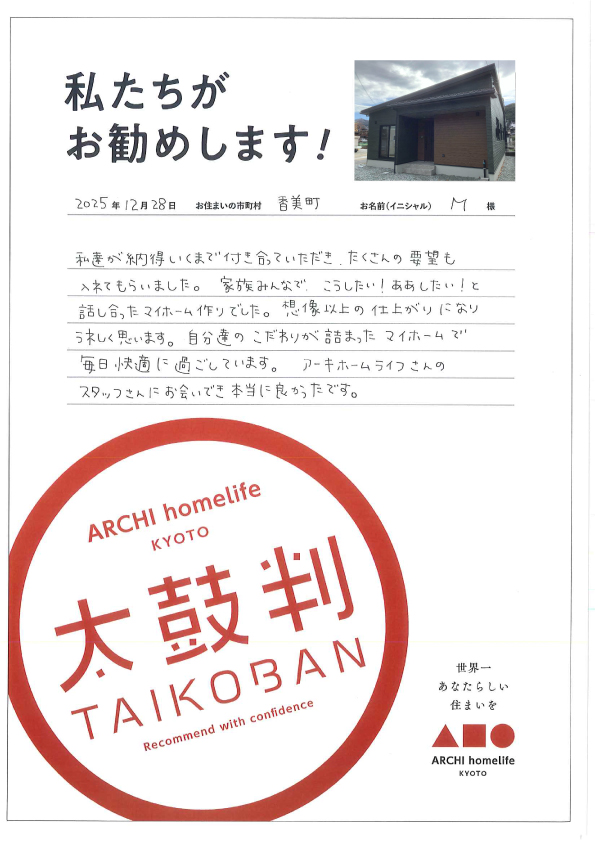 私たちが
お勧めします!

2025年12月28日 お住まいの市町村 香美町 お名前(イニシャル) M 様

私達が納得いくまで付き合っていただき、たくさんの要望も入れてもらいました。家族みんなで、こうしたい!ああしたい!と話し合ったマイホーム作りでした。想像以上の仕上がりになりうれしく思います。自分達のこだわりが詰まったマイホームで毎日快適に過ごしています。アーキホームライフさんのスタッフさんにお会いでき本当に良かったです。

ARCHI homelife
KYOTO
太鼓判
TAIKOBAN
Recommend with confidence

世界一
あなたらしい
住まいを

ARCHI homelife
KYOTO